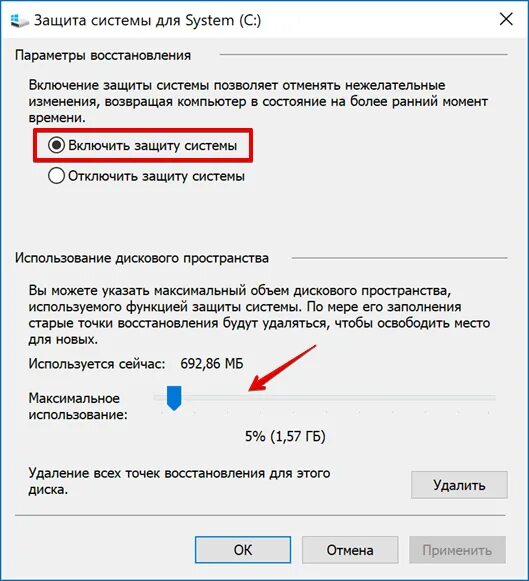 Защита системы для System (C:)

Параметры восстановления

Включение защиты системы позволяет отменять нежелательные изменения, возвращая компьютер в состояние на более ранний момент времени.

Включить защиту системы

Отключить защиту системы

Использование дискового пространства

Вы можете указать максимальный объем дискового пространства, используемого функцией защиты системы. По мере его заполнения старые точки восстановления будут удаляться, чтобы освободить место для новых.

Используется сейчас: 692,86 МБ

Максимальное использование:

5% (1,57 ГБ)

Удаление всех точек восстановления для этого диска.

Удалить

ОК

Отмена

Применить